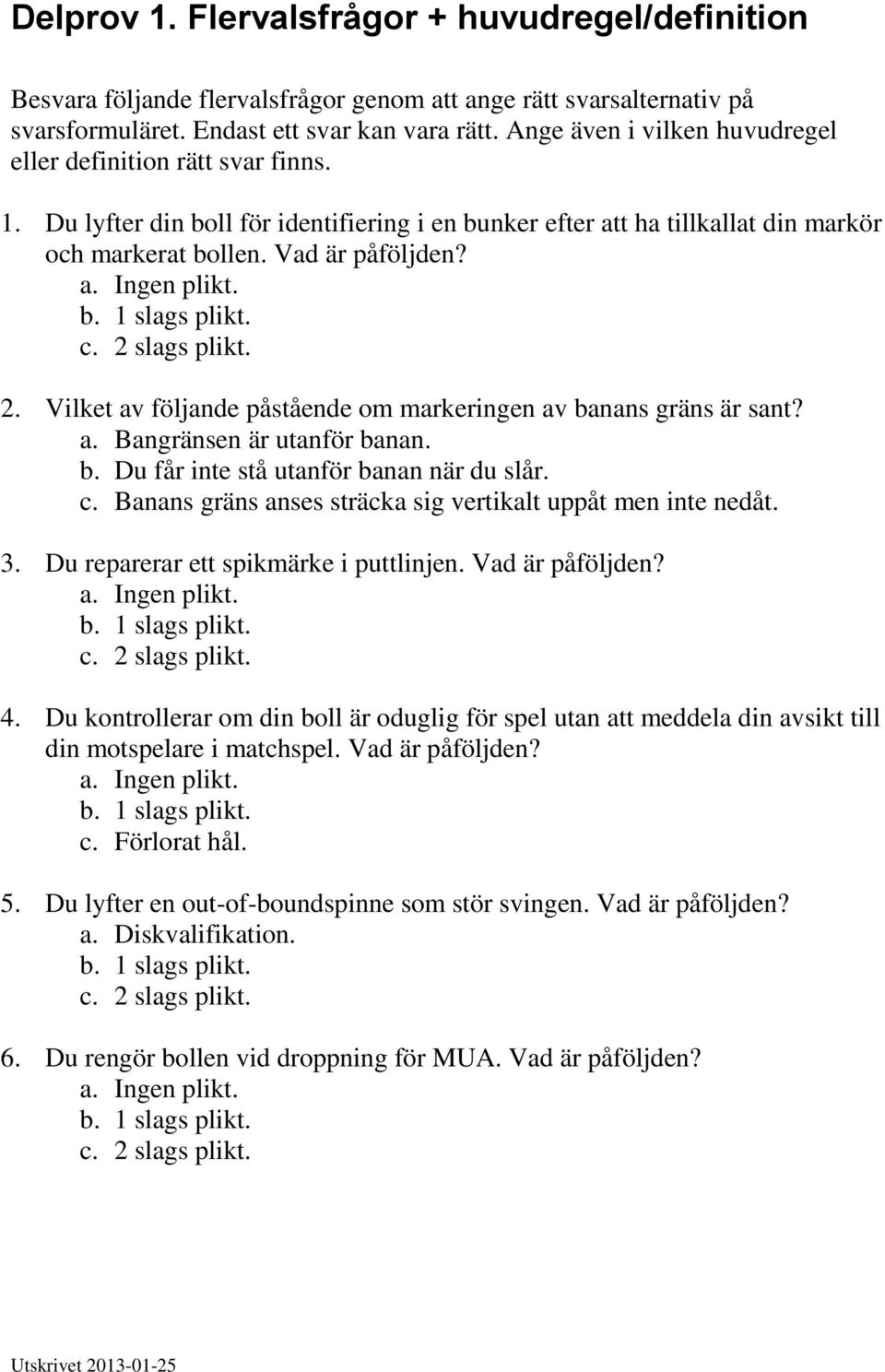 Delprov 1. Flervalsfrågor + huvudregel/definition

Besvara följande flervalsfrågor genom att ange rätt svarsalternativ på svarsformuläret. Endast ett svar kan vara rätt. Ange även i vilken huvudregel eller definition rätt svar finns.

1. Du lyfter din boll för identifiering i en bunker efter att ha tillkallat din markör och markerat bollen. Vad är påföljden?
a. Ingen plikt.
b. 1 slags plikt.
c. 2 slags plikt.

2. Vilket av följande påstående om markeringen av banans gräns är sant?
a. Bangränsen är utanför banan.
b. Du får inte stå utanför banan när du slår.
c. Banans gräns anses sträcka sig vertikalt uppåt men inte nedåt.

3. Du reparerar ett spikmärke i puttlinjen. Vad är påföljden?
a. Ingen plikt.
b. 1 slags plikt.
c. 2 slags plikt.

4. Du kontrollerar om din boll är oduglig för spel utan att meddela din avsikt till din motspelare i matchspel. Vad är påföljden?
a. Ingen plikt.
b. 1 slags plikt.
c. Förlorat hål.

5. Du lyfter en out-of-boundspinne som stör svingen. Vad är påföljden?
a. Diskvalifikation.
b. 1 slags plikt.
c. 2 slags plikt.

6. Du rengör bollen vid droppning för MUA. Vad är påföljden?
a. Ingen plikt.
b. 1 slags plikt.
c. 2 slags plikt.

Utskrivet 2013-01-25